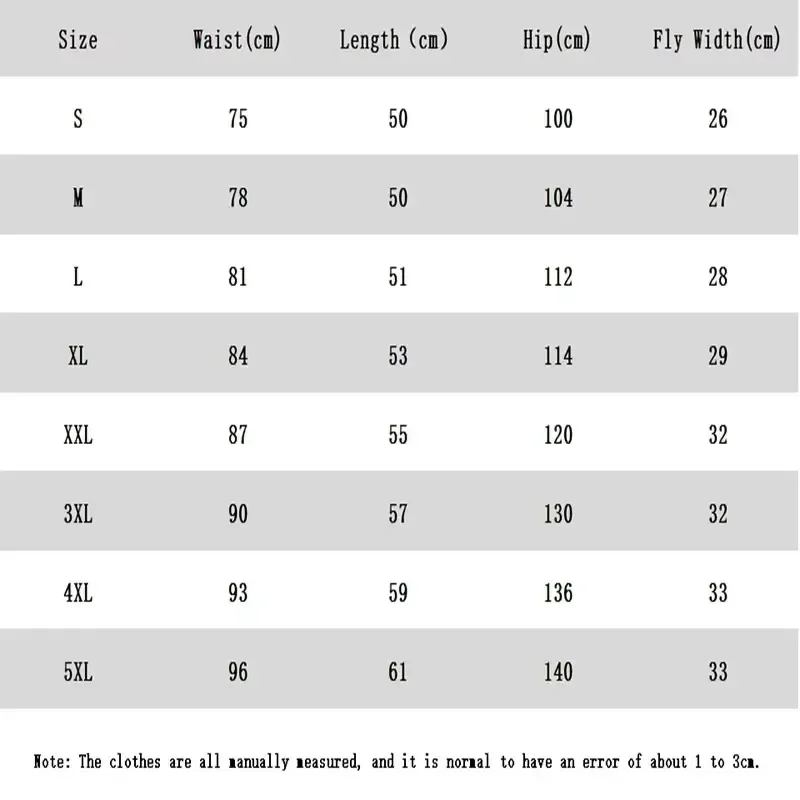 | Size | Waist(cm) | Length (cm) | Hip(cm) | Fly Width(cm) |
|---|---|---|---|---|
| S | 75 | 50 | 100 | 26 |
| M | 78 | 50 | 104 | 27 |
| L | 81 | 51 | 112 | 28 |
| XL | 84 | 53 | 114 | 29 |
| XXL | 87 | 55 | 120 | 32 |
| 3XL | 90 | 57 | 130 | 32 |
| 4XL | 93 | 59 | 136 | 33 |
| 5XL | 96 | 61 | 140 | 33 |

Note: The clothes are all manually measured, and it is normal to have an error of about 1 to 3cm.